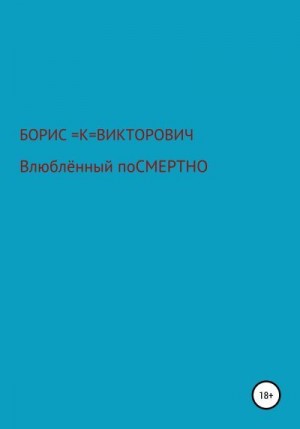 БОРИС =К=ВИКТОРОВИЧ

Влюблённый поСМЕРТНО

18+